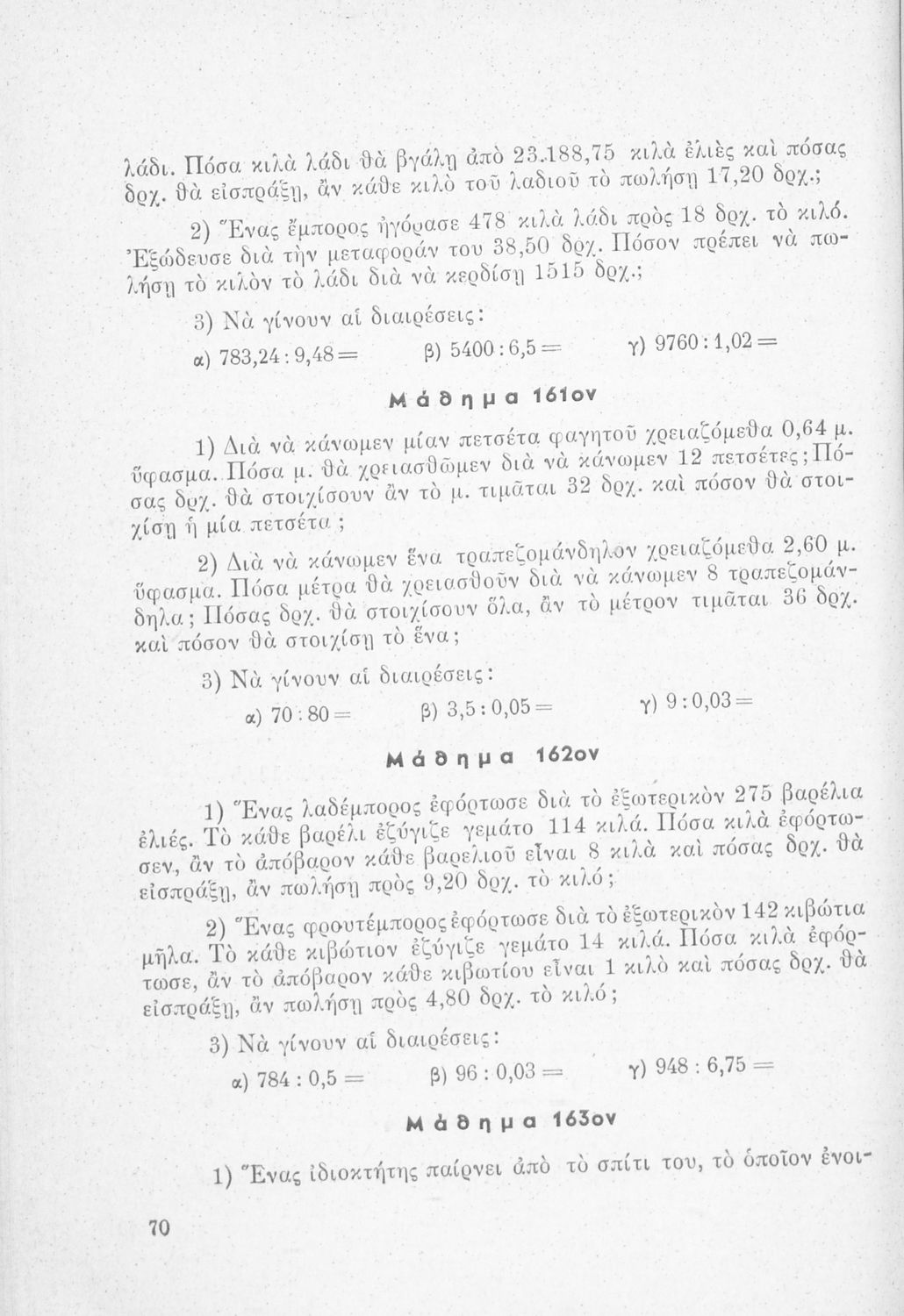 λάδι. Πόσα κιλὰ λάδι θὰ βγάλῃ ἀπὸ 23.188,75 κιλὰ ἐλιὲς καὶ πόσας δρχ. θὰ εἰσπράξῃ, ἂν κάθε κιλὸ τοῦ λαδιοῦ τὸ πωλήσῃ 17,20 δρχ.;

2) Ἕνας ἔμπορος ἠγόρασε 478 κιλὰ λάδι πρὸς 18 δρχ. τὸ κιλό. Ἐξώδευσε διὰ τὴν μεταφοράν του 38,50 δρχ. Πόσον πρέπει νὰ πωλήσῃ τὸ κιλὸν τὸ λάδι διὰ νὰ κερδίσῃ 1515 δρχ.;

3) Νὰ γίνουν αἱ διαιρέσεις:

α) 783,24 : 9,48 = β) 5400 : 6,5 = γ) 9760 : 1,02 =

Μάθημα 161ον

1) Διὰ νὰ κάνωμεν μίαν πετσέτα φαγητοῦ χρειαζόμεθα 0,64 μ. ὕφασμα. Πόσα μ. θὰ χρειασθῶμεν διὰ νὰ κάνωμεν 12 πετσέτες; Πόσας δρχ. θὰ στοιχίσουν ἂν τὸ μ. τιμᾶται 32 δρχ. καὶ πόσον θὰ στοιχίσῃ ἡ μία πετσέτα;

2) Διὰ νὰ κάνωμεν ἕνα τραπεζομάνδηλον χρειαζόμεθα 2,60 μ. ὕφασμα. Πόσα μέτρα θὰ χρειασθοῦν διὰ νὰ κάνωμεν 8 τραπεζομάνδηλα; Πόσας δρχ. θὰ στοιχίσουν ὅλα, ἂν τὸ μέτρον τιμᾶται 36 δρχ. καὶ πόσον θὰ στοιχίσῃ τὸ ἕνα;

3) Νὰ γίνουν αἱ διαιρέσεις:

α) 70 : 80 = β) 3,5 : 0,05 = γ) 9 : 0,03 =

Μάθημα 162ον

1) Ἕνας λαδέμπορος ἐφόρτωσε διὰ τὸ ἐξωτερικὸν 275 βαρέλια ἐλιές. Τὸ κάθε βαρέλι ἐζύγιζε γεμάτο 114 κιλά. Πόσα κιλὰ ἐφόρτωσεν, ἂν τὸ ἀπόβαρον κάθε βαρελιοῦ εἶναι 8 κιλὰ καὶ πόσας δρχ. θὰ εἰσπράξῃ, ἂν πωλήσῃ πρὸς 9,20 δρχ. τὸ κιλό;

2) Ἕνας φρουτέμπορος ἐφόρτωσε διὰ τὸ ἐξωτερικὸν 142 κιβώτια μῆλα. Τὸ κάθε κιβώτιον ἐζύγιζε γεμάτο 14 κιλά. Πόσα κιλὰ ἐφόρτωσε, ἂν τὸ ἀπόβαρον κάθε κιβωτίου εἶναι 1 κιλὸ καὶ πόσας δρχ. θὰ εἰσπράξῃ, ἂν πωλήσῃ πρὸς 4,80 δρχ. τὸ κιλό;

3) Νὰ γίνουν αἱ διαιρέσεις:

α) 784 : 0,5 = β) 96 : 0,03 = γ) 948 : 6,75 =

Μάθημα 163ον

1) Ἕνας ἰδιοκτήτης παίρνει ἀπὸ τὸ σπίτι του, τὸ ὁποῖον ἐνοι-

70